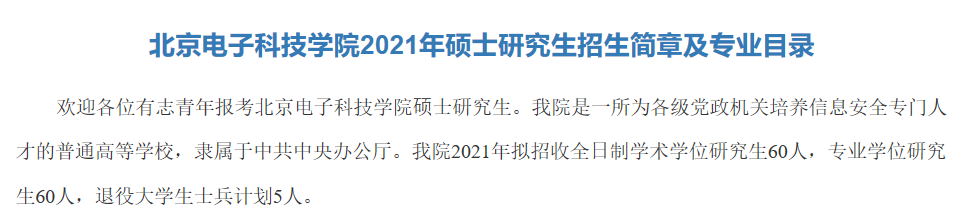 北京电子科技学院2021年硕士研究生招生简章及专业目录

欢迎各位有志青年报考北京电子科技学院硕士研究生。我院是一所为各级党政机关培养信息安全专门人才的普通高等学校，隶属于中共中央办公厅。我院2021年拟招收全日制学术学位研究生60人，专业学位研究生60人，退役大学生士兵计划5人。